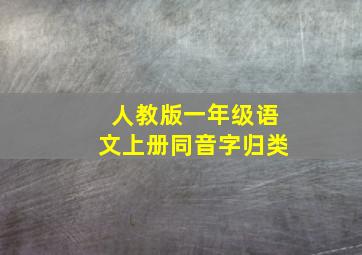 人教版一年级语文上册同音字归类